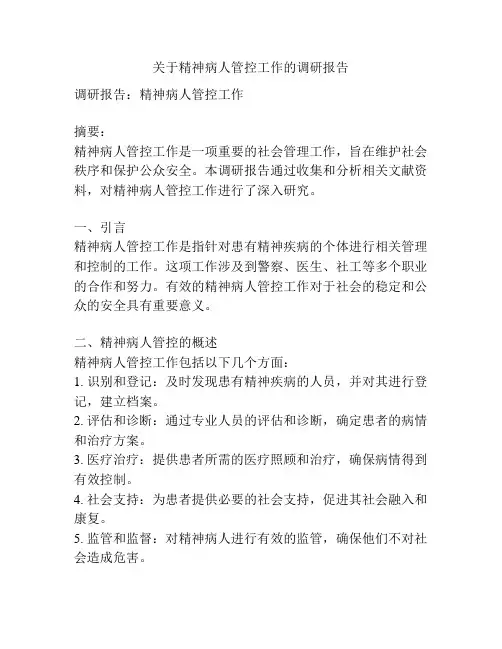 关于精神病人管控工作的调研报告

调研报告：精神病人管控工作

摘要：
精神病人管控工作是一项重要的社会管理工作，旨在维护社会秩序和保护公众安全。本调研报告通过收集和分析相关文献资料，对精神病人管控工作进行了深入研究。

一、引言
精神病人管控工作是指针对患有精神疾病的个体进行相关管理和控制的工作。这项工作涉及到警察、医生、社工等多个职业的合作和努力。有效的精神病人管控工作对于社会的稳定和公众的安全具有重要意义。

二、精神病人管控的概述
精神病人管控工作包括以下几个方面：
1. 识别和登记：及时发现患有精神疾病的人员，并对其进行登记，建立档案。
2. 评估和诊断：通过专业人员的评估和诊断，确定患者的病情和治疗方案。
3. 医疗治疗：提供患者所需的医疗照顾和治疗，确保病情得到有效控制。
4. 社会支持：为患者提供必要的社会支持，促进其社会融入和康复。
5. 监管和监督：对精神病人进行有效的监管，确保他们不对社会造成危害。